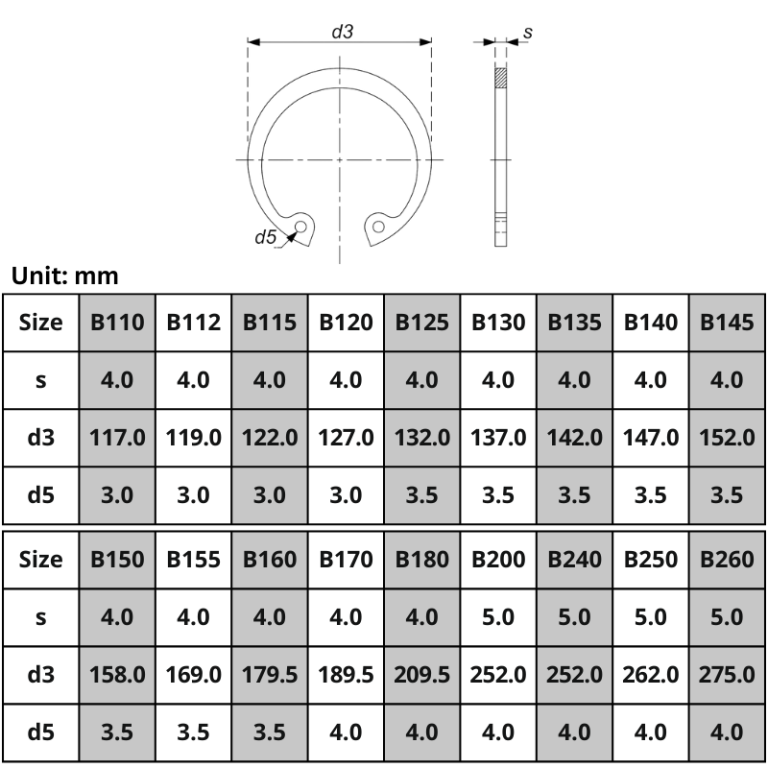 d3

s

d5

Unit: mm

| Size | B110 | B112 | B115 | B120 | B125 | B130 | B135 | B140 | B145 |
|---|---|---|---|---|---|---|---|---|---|
| s | 4.0 | 4.0 | 4.0 | 4.0 | 4.0 | 4.0 | 4.0 | 4.0 | 4.0 |
| d3 | 117.0 | 119.0 | 122.0 | 127.0 | 132.0 | 137.0 | 142.0 | 147.0 | 152.0 |
| d5 | 3.0 | 3.0 | 3.0 | 3.0 | 3.5 | 3.5 | 3.5 | 3.5 | 3.5 |

| Size | B150 | B155 | B160 | B170 | B180 | B200 | B240 | B250 | B260 |
|---|---|---|---|---|---|---|---|---|---|
| s | 4.0 | 4.0 | 4.0 | 4.0 | 4.0 | 5.0 | 5.0 | 5.0 | 5.0 |
| d3 | 158.0 | 169.0 | 179.5 | 189.5 | 209.5 | 252.0 | 252.0 | 262.0 | 275.0 |
| d5 | 3.5 | 3.5 | 3.5 | 4.0 | 4.0 | 4.0 | 4.0 | 4.0 | 4.0 |